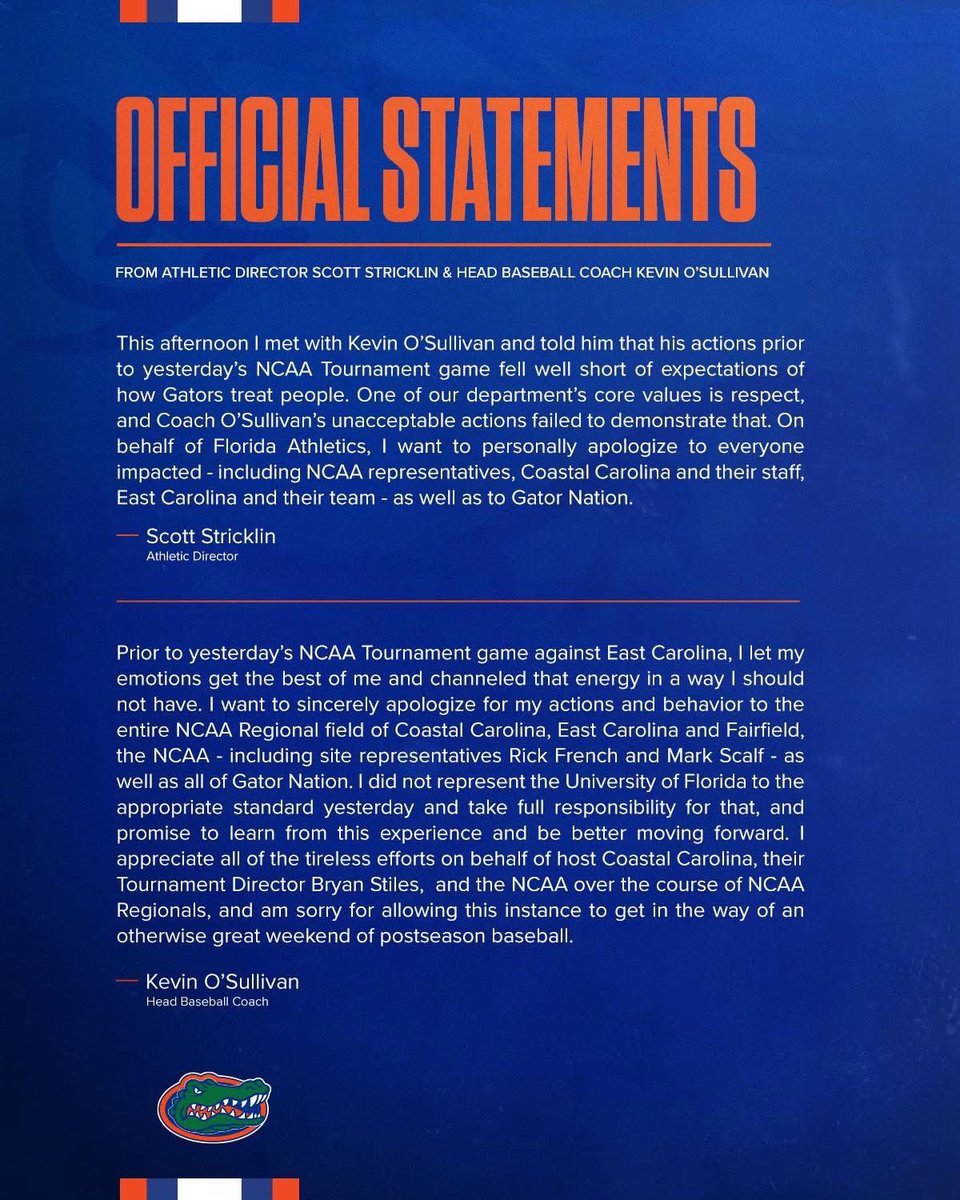 OFFICIAL STATEMENTS

FROM ATHLETIC DIRECTOR SCOTT STRICKLIN & HEAD BASEBALL COACH KEVIN O'SULLIVAN

This afternoon I met with Kevin O'Sullivan and told him that his actions prior to yesterday's NCAA Tournament game fell well short of expectations of how Gators treat people. One of our department's core values is respect, and Coach O'Sullivan's unacceptable actions failed to demonstrate that. On behalf of Florida Athletics, I want to personally apologize to everyone impacted - including NCAA representatives, Coastal Carolina and their staff, East Carolina and their team - as well as to Gator Nation.

— Scott Stricklin
Athletic Director

Prior to yesterday's NCAA Tournament game against East Carolina, I let my emotions get the best of me and channeled that energy in a way I should not have. I want to sincerely apologize for my actions and behavior to the entire NCAA Regional field of Coastal Carolina, East Carolina and Fairfield, the NCAA - including site representatives Rick French and Mark Scalf - as well as all of Gator Nation. I did not represent the University of Florida to the appropriate standard yesterday and take full responsibility for that, and promise to learn from this experience and be better moving forward. I appreciate all of the tireless efforts on behalf of host Coastal Carolina, their Tournament Director Bryan Stiles, and the NCAA over the course of NCAA Regionals, and am sorry for allowing this instance to get in the way of an otherwise great weekend of postseason baseball.

— Kevin O'Sullivan
Head Baseball Coach